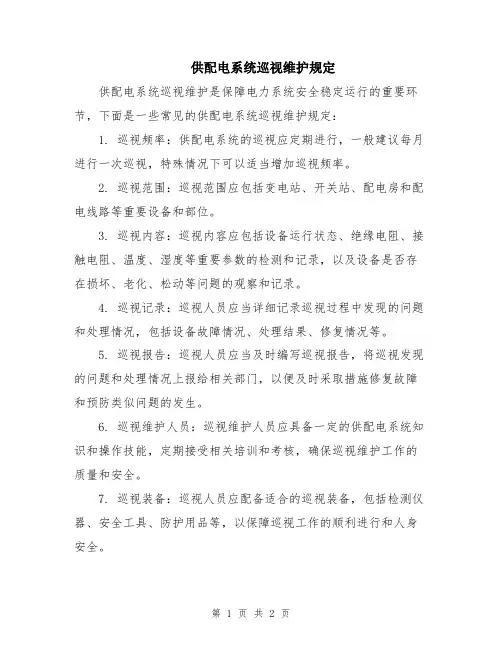 供配电系统巡视维护规定

供配电系统巡视维护是保障电力系统安全稳定运行的重要环节，下面是一些常见的供配电系统巡视维护规定：

1. 巡视频率：供配电系统的巡视应定期进行，一般建议每月进行一次巡视，特殊情况下可以适当增加巡视频率。

2. 巡视范围：巡视范围应包括变电站、开关站、配电房和配电线路等重要设备和部位。

3. 巡视内容：巡视内容应包括设备运行状态、绝缘电阻、接触电阻、温度、湿度等重要参数的检测和记录，以及设备是否存在损坏、老化、松动等问题的观察和记录。

4. 巡视记录：巡视人员应当详细记录巡视过程中发现的问题和处理情况，包括设备故障情况、处理结果、修复情况等。

5. 巡视报告：巡视人员应当及时编写巡视报告，将巡视发现的问题和处理情况上报给相关部门，以便及时采取措施修复故障和预防类似问题的发生。

6. 巡视维护人员：巡视维护人员应具备一定的供配电系统知识和操作技能，定期接受相关培训和考核，确保巡视维护工作的质量和安全。

7. 巡视装备：巡视人员应配备适合的巡视装备，包括检测仪器、安全工具、防护用品等，以保障巡视工作的顺利进行和人身安全。

第 1 页 共 2 页